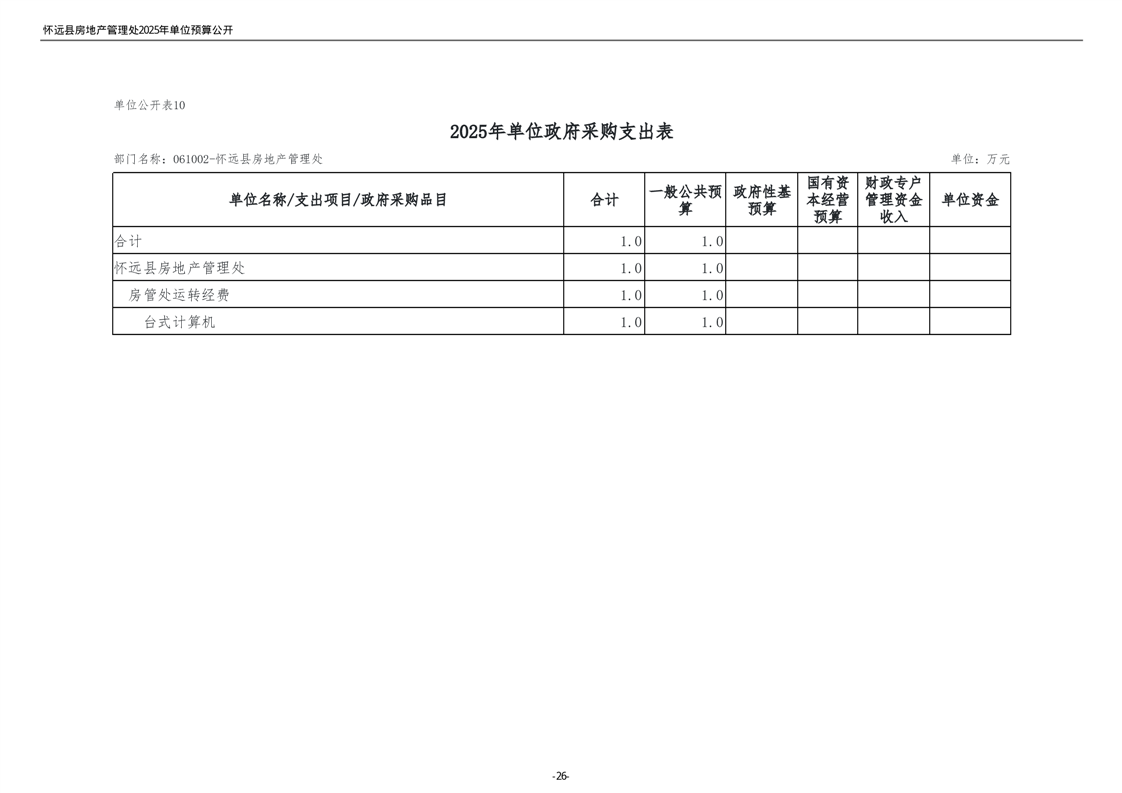 怀远县房地产管理处2025年单位预算公开

单位公开表10

2025年单位政府采购支出表

部门名称：061002-怀远县房地产管理处

单位：万元

| 单位名称/支出项目/政府采购品目 | 合计 | 一般公共预算 | 政府性基预算 | 国有资本经营预算 | 财政专户管理资金收入 | 单位资金 |
|---|---|---|---|---|---|---|
| 合计 | 1.0 | 1.0 | | | | |
| 怀远县房地产管理处 | 1.0 | 1.0 | | | | |
| 房管处运转经费 | 1.0 | 1.0 | | | | |
| 台式计算机 | 1.0 | 1.0 | | | | |

-26-